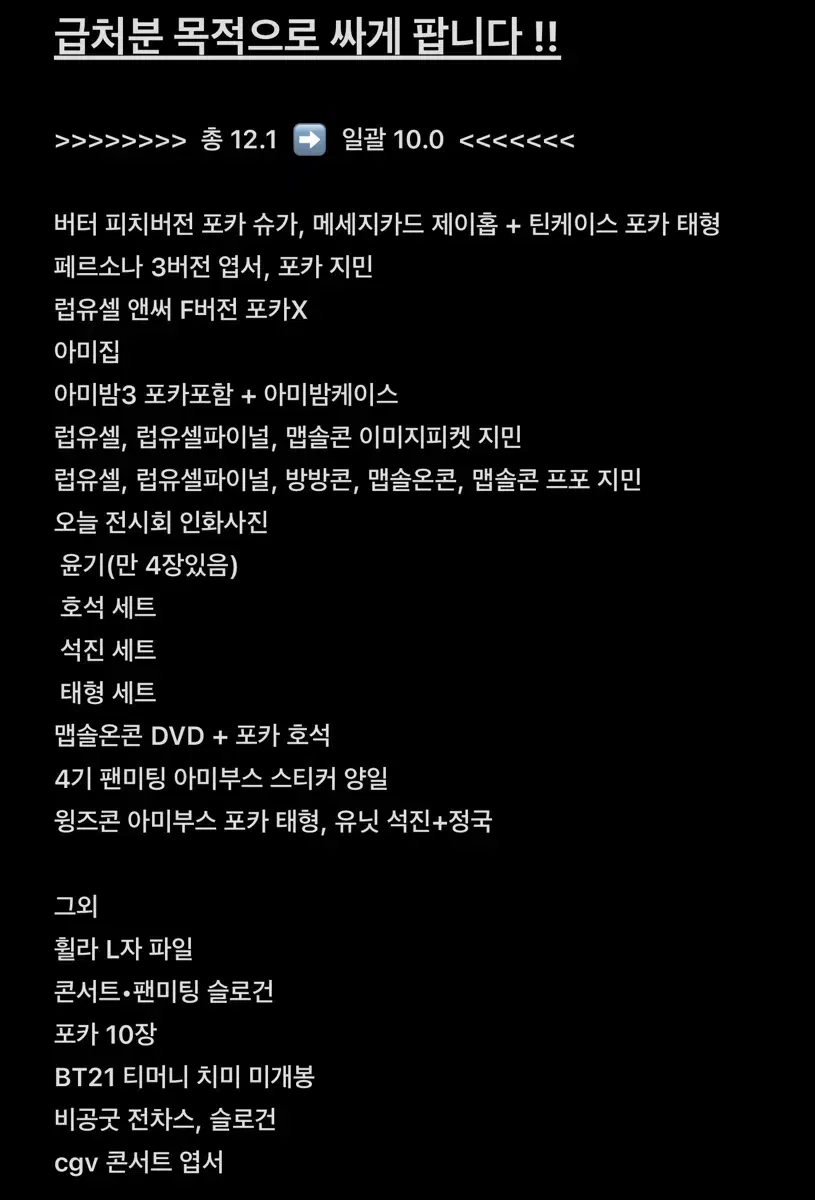 급처분 목적으로 싸게 팝니다 !!

>>>>>>>> 총 12.1 ➡️ 일괄 10.0 <<<<<<<

버터 피치버전 포카 슈가, 메세지카드 제이홉 + 틴케이스 포카 태형
페르소나 3버전 엽서, 포카 지민
럽유셀 앤써 F버전 포카X
아미집
아미밤3 포카포함 + 아미밤케이스
럽유셀, 럽유셀파이널, 맵솔콘 이미지피켓 지민
럽유셀, 럽유셀파이널, 방방콘, 맵솔온콘, 맵솔콘 프포 지민
오늘 전시회 인화사진
윤기(만 4장있음)
호석 세트
석진 세트
태형 세트
맵솔온콘 DVD + 포카 호석
4기 팬미팅 아미부스 스티커 양일
윙즈콘 아미부스 포카 태형, 유닛 석진+정국

그외
휠라 L자 파일
콘서트•팬미팅 슬로건
포카 10장
BT21 티머니 치미 미개봉
비공굿 전차스, 슬로건
cgv 콘서트 엽서